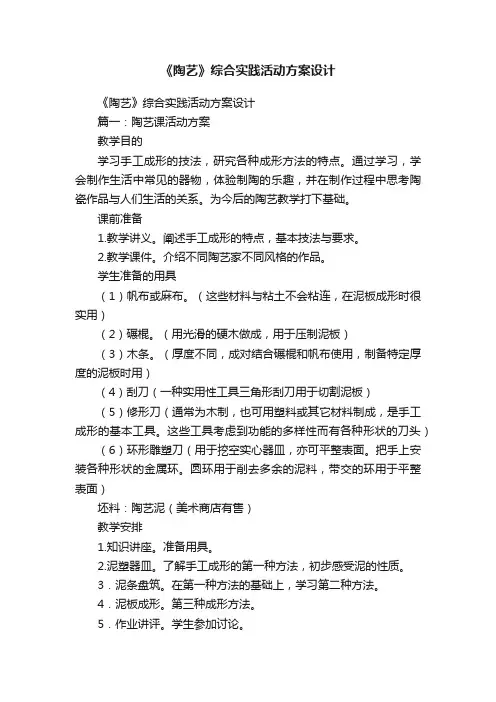 《陶艺》综合实践活动方案设计

《陶艺》综合实践活动方案设计

篇一：陶艺课活动方案

教学目的

学习手工成形的技法，研究各种成形方法的特点。通过学习，学会制作生活中常见的器物，体验制陶的乐趣，并在制作过程中思考陶瓷作品与人们生活的关系。为今后的陶艺教学打下基础。

课前准备

1.教学讲义。阐述手工成形的特点，基本技法与要求。

2.教学课件。介绍不同陶艺家不同风格的作品。

学生准备的用具

（1）帆布或麻布。（这些材料与粘土不会粘连，在泥板成形时很实用）

（2）碾棍。（用光滑的硬木做成，用于压制泥板）

（3）木条。（厚度不同，成对结合碾棍和帆布使用，制备特定厚度的泥板时用）

（4）刮刀（一种实用性工具三角形刮刀用于切割泥板）

（5）修形刀（通常为木制，也可用塑料或其它材料制成，是手工成形的基本工具。这些工具考虑到功能的多样性而有各种形状的刀头）

（6）环形雕塑刀（用于挖空实心器皿，亦可平整表面。把手上安装各种形状的金属环。圆环用于削去多余的泥料，带交的环用于平整表面）

坯料：陶艺泥（美术商店有售）

教学安排

1.知识讲座。准备用具。

2.泥塑器皿。了解手工成形的第一种方法，初步感受泥的性质。

3．泥条盘筑。在第一种方法的基础上，学习第二种方法。

4．泥板成形。第三种成形方法。

5．作业讲评。学生参加讨论。